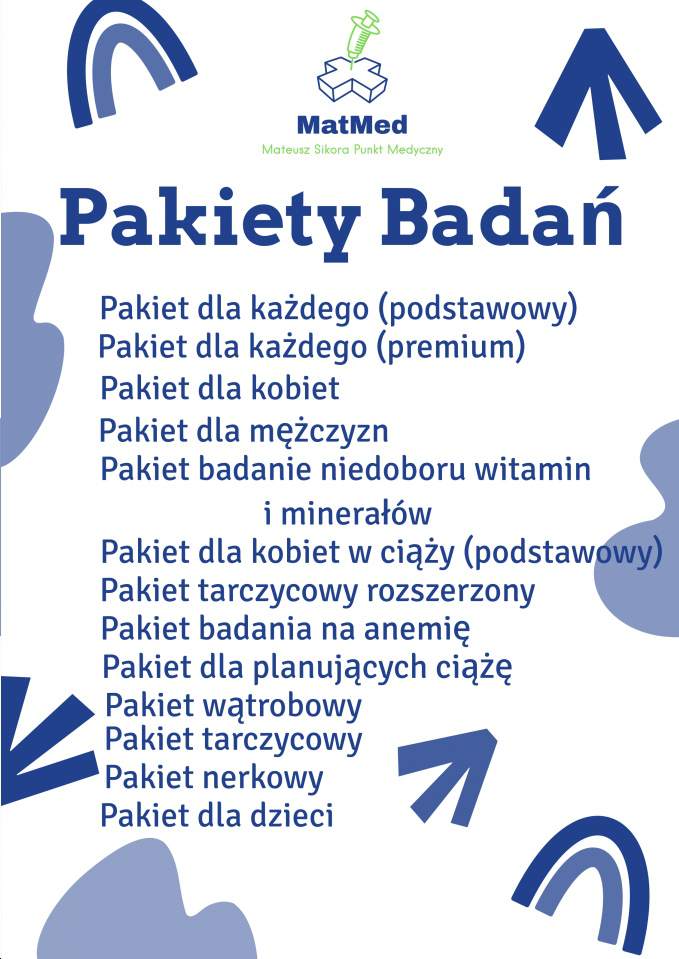 MatMed
Mateusz Sikora Punkt Medyczny

Pakiety Badań

Pakiet dla każdego (podstawowy)
Pakiet dla każdego (premium)
Pakiet dla kobiet
Pakiet dla mężczyzn
Pakiet badanie niedoboru witamin i minerałów
Pakiet dla kobiet w ciąży (podstawowy)
Pakiet tarczycowy rozszerzony
Pakiet badania na anemię
Pakiet dla planujących ciążę
Pakiet wątrobowy
Pakiet tarczycowy
Pakiet nerkowy
Pakiet dla dzieci